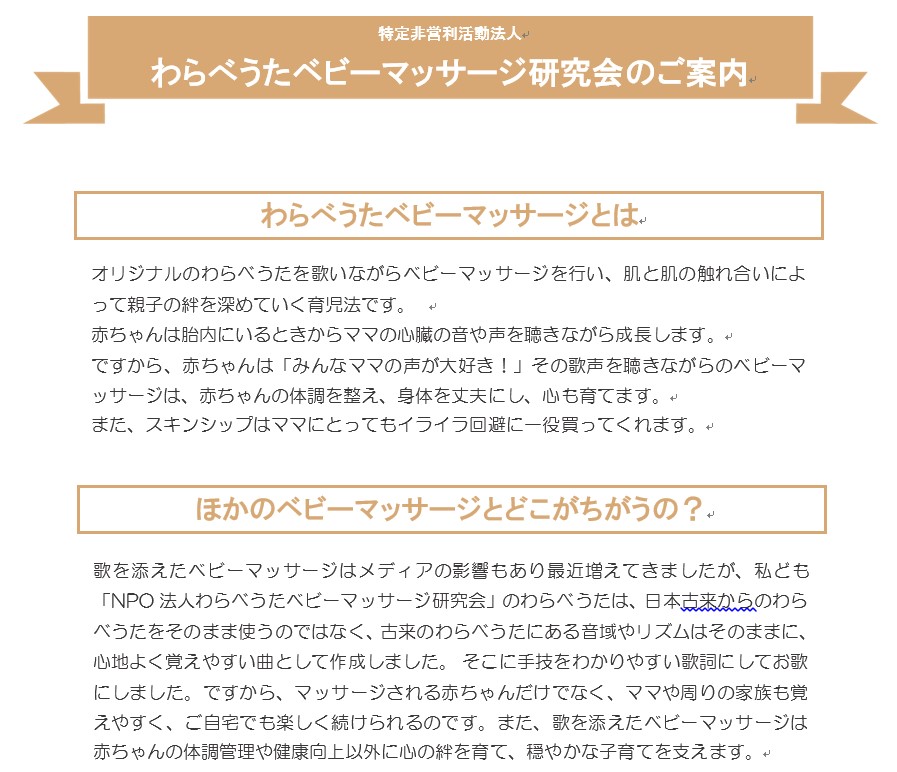 特定非営利活動法人

わらべうたベビーマッサージ研究会のご案内

わらべうたベビーマッサージとは

オリジナルのわらべうたを歌いながらベビーマッサージを行い、肌と肌の触れ合いによって親子の絆を深めていく育児法です。
赤ちゃんは胎内にいるときからママの心臓の音や声を聴きながら成長します。
ですから、赤ちゃんは「みんなママの声が大好き！」その歌声を聴きながらのベビーマッサージは、赤ちゃんの体調を整え、身体を丈夫にし、心も育てます。
また、スキンシップはママにとってもイライラ回避に一役買ってくれます。

ほかのベビーマッサージとどこがちがうの？

歌を添えたベビーマッサージはメディアの影響もあり最近増えてきましたが、私ども「NPO 法人わらべうたベビーマッサージ研究会」のわらべうたは、日本古来からのわらべうたをそのまま使うのではなく、古来のわらべうたにある音域やリズムはそのままに、心地よく覚えやすい曲として作成しました。 そこに手技をわかりやすい歌詞にしてお歌にしました。ですから、マッサージされる赤ちゃんだけでなく、ママや周りの家族も覚えやすく、ご自宅でも楽しく続けられるのです。また、歌を添えたベビーマッサージは赤ちゃんの体調管理や健康向上以外に心の絆を育て、穏やかな子育てを支えます。